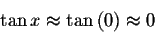 $\tan x \approx \tan(0) \approx 0$